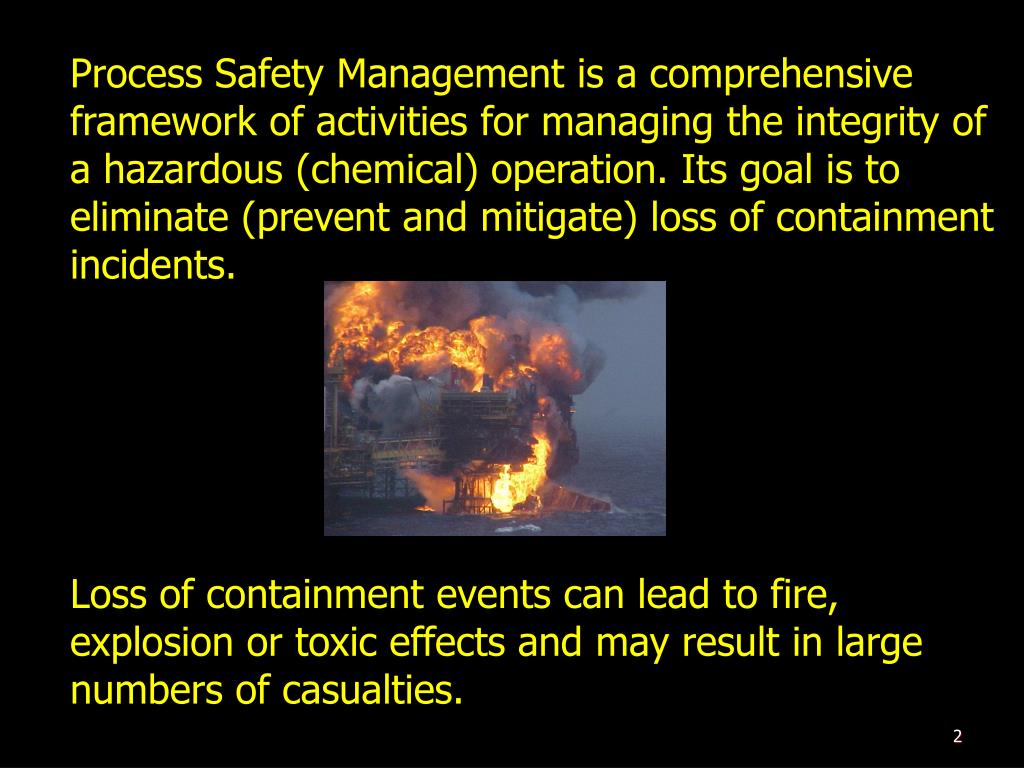 Process Safety Management is a comprehensive framework of activities for managing the integrity of a hazardous (chemical) operation. Its goal is to eliminate (prevent and mitigate) loss of containment incidents.

Loss of containment events can lead to fire, explosion or toxic effects and may result in large numbers of casualties.

2